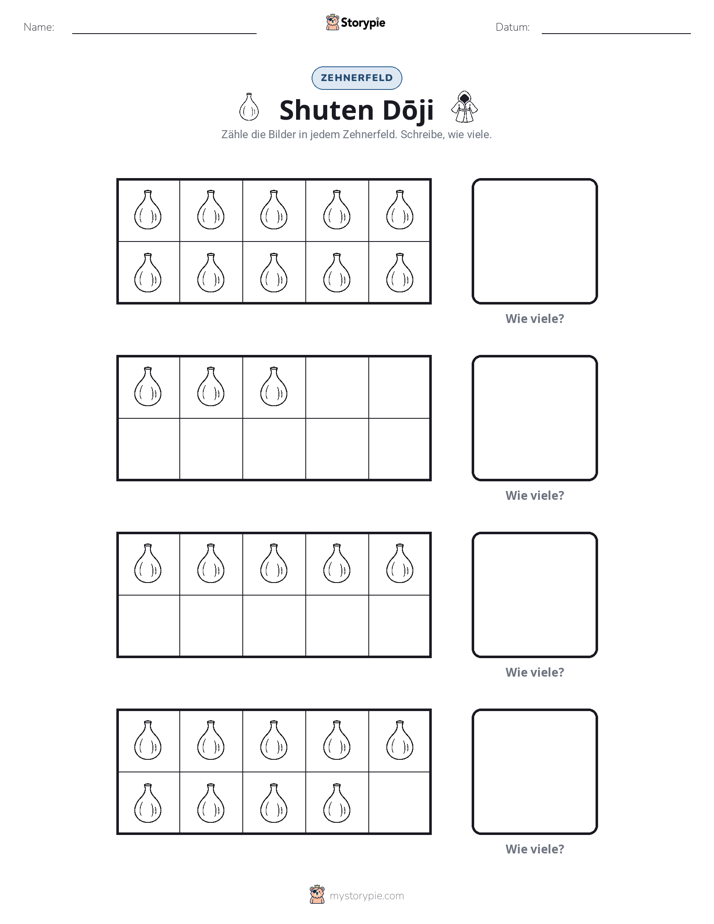 Name: ____ Storypie Datum: ____

ZEHNERFELD

Shuten Dōji

Zähle die Bilder in jedem Zehnerfeld. Schreibe, wie viele.

Wie viele?

Wie viele?

Wie viele?

Wie viele?

mystorypie.com